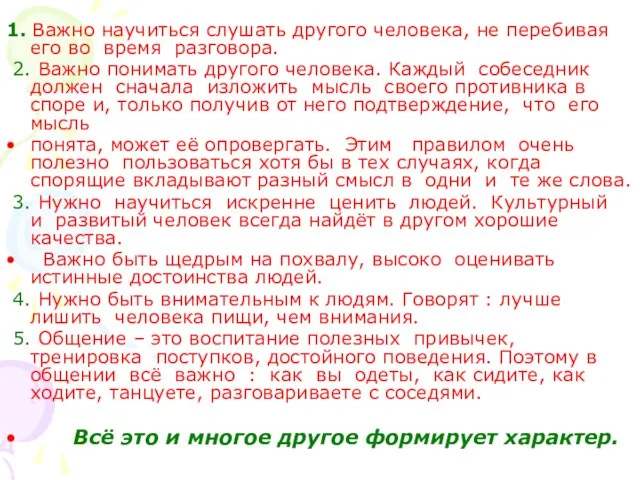 1. Важно научиться слушать другого человека, не перебивая его во время разговора.

2. Важно понимать другого человека. Каждый собеседник должен сначала изложить мысль своего противника в споре и, только получив от него подтверждение, что его мысль

• понята, может её опровергать. Этим правилом очень полезно пользоваться хотя бы в тех случаях, когда спорящие вкладывают разный смысл в одни и те же слова.

3. Нужно научиться искренне ценить людей. Культурный и развитый человек всегда найдёт в другом хорошие качества.

• Важно быть щедрым на похвалу, высоко оценивать истинные достоинства людей.

4. Нужно быть внимательным к людям. Говорят : лучше лишить человека пищи, чем внимания.

5. Общение – это воспитание полезных привычек, тренировка поступков, достойного поведения. Поэтому в общении всё важно : как вы одеты, как сидите, как ходите, танцуете, разговариваете с соседями.

• Всё это и многое другое формирует характер.